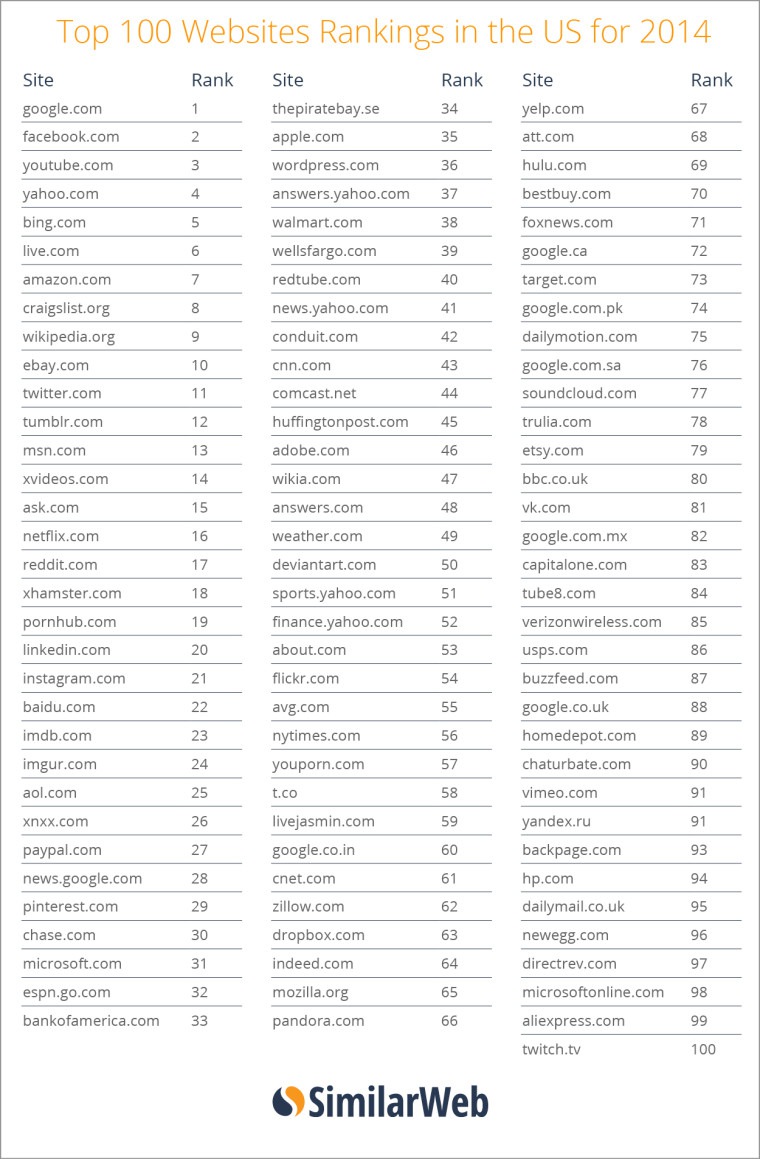 Top 100 Websites Rankings in the US for 2014

| Site | Rank |
|---|---|
| google.com | 1 |
| facebook.com | 2 |
| youtube.com | 3 |
| yahoo.com | 4 |
| bing.com | 5 |
| live.com | 6 |
| amazon.com | 7 |
| craigslist.org | 8 |
| wikipedia.org | 9 |
| ebay.com | 10 |
| twitter.com | 11 |
| tumblr.com | 12 |
| msn.com | 13 |
| xvideos.com | 14 |
| ask.com | 15 |
| netflix.com | 16 |
| reddit.com | 17 |
| xhamster.com | 18 |
| pornhub.com | 19 |
| linkedin.com | 20 |
| instagram.com | 21 |
| baidu.com | 22 |
| imdb.com | 23 |
| imgur.com | 24 |
| aol.com | 25 |
| xnxx.com | 26 |
| paypal.com | 27 |
| news.google.com | 28 |
| pinterest.com | 29 |
| chase.com | 30 |
| microsoft.com | 31 |
| espn.go.com | 32 |
| bankofamerica.com | 33 |

| Site | Rank |
|---|---|
| thepiratebay.se | 34 |
| apple.com | 35 |
| wordpress.com | 36 |
| answers.yahoo.com | 37 |
| walmart.com | 38 |
| wellsfargo.com | 39 |
| redtube.com | 40 |
| news.yahoo.com | 41 |
| conduit.com | 42 |
| cnn.com | 43 |
| comcast.net | 44 |
| huffingtonpost.com | 45 |
| adobe.com | 46 |
| wikia.com | 47 |
| answers.com | 48 |
| weather.com | 49 |
| deviantart.com | 50 |
| sports.yahoo.com | 51 |
| finance.yahoo.com | 52 |
| about.com | 53 |
| flickr.com | 54 |
| avg.com | 55 |
| nytimes.com | 56 |
| youporn.com | 57 |
| t.co | 58 |
| livejasmin.com | 59 |
| google.co.in | 60 |
| cnet.com | 61 |
| zillow.com | 62 |
| dropbox.com | 63 |
| indeed.com | 64 |
| mozilla.org | 65 |
| pandora.com | 66 |

| Site | Rank |
|---|---|
| yelp.com | 67 |
| att.com | 68 |
| hulu.com | 69 |
| bestbuy.com | 70 |
| foxnews.com | 71 |
| google.ca | 72 |
| target.com | 73 |
| google.com.pk | 74 |
| dailymotion.com | 75 |
| google.com.sa | 76 |
| soundcloud.com | 77 |
| trulia.com | 78 |
| etsy.com | 79 |
| bbc.co.uk | 80 |
| vk.com | 81 |
| google.com.mx | 82 |
| capitalone.com | 83 |
| tube8.com | 84 |
| verizonwireless.com | 85 |
| usps.com | 86 |
| buzzfeed.com | 87 |
| google.co.uk | 88 |
| homedepot.com | 89 |
| chaturbate.com | 90 |
| vimeo.com | 91 |
| yandex.ru | 91 |
| backpage.com | 93 |
| hp.com | 94 |
| dailymail.co.uk | 95 |
| newegg.com | 96 |
| directrev.com | 97 |
| microsoftonline.com | 98 |
| aliexpress.com | 99 |
| twitch.tv | 100 |

SimilarWeb